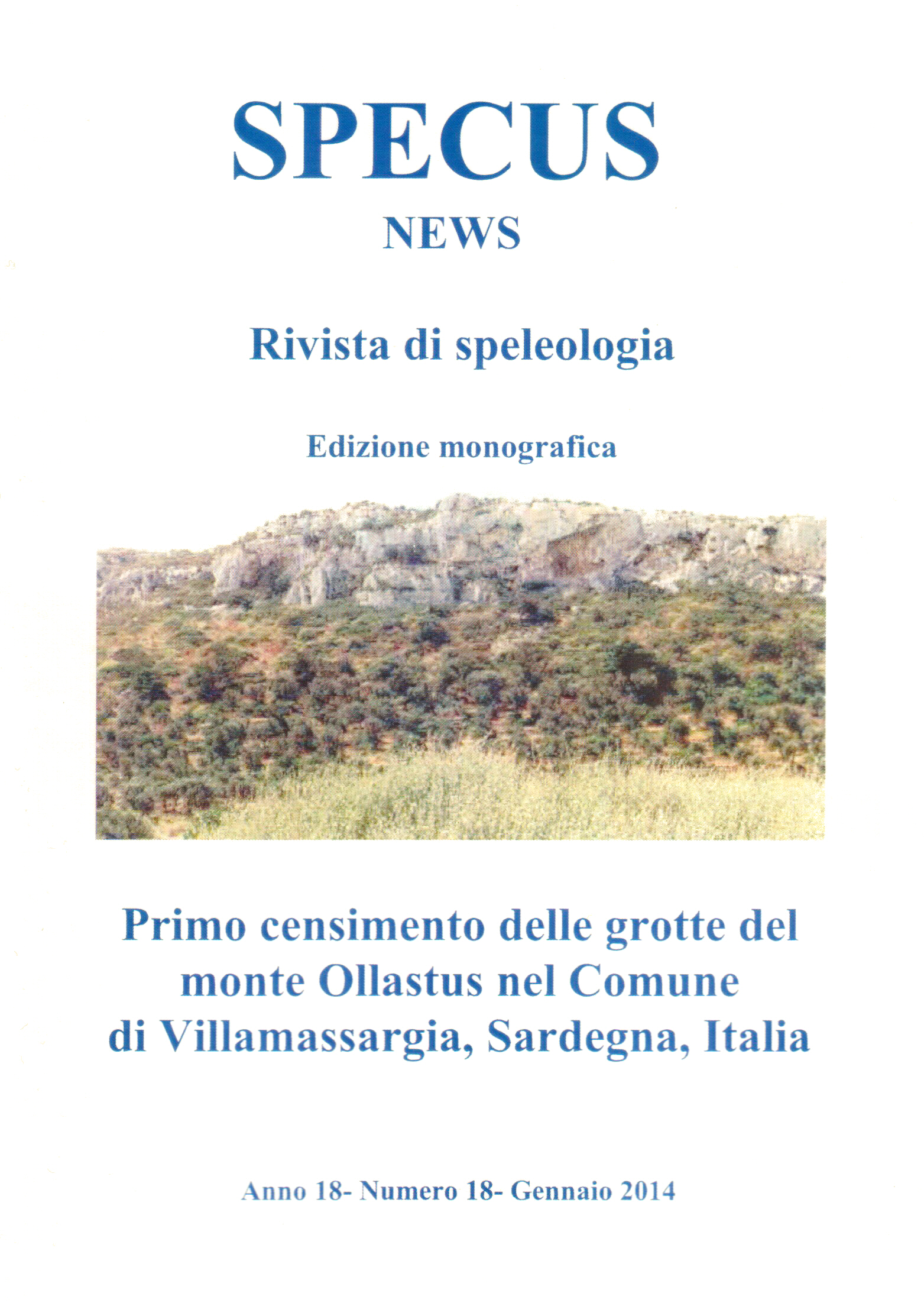 SPECUS
NEWS

Rivista di speleologia

Edizione monografica

Primo censimento delle grotte del monte Ollastus nel Comune di Villamassargia, Sardegna, Italia

Anno 18- Numero 18- Gennaio 2014